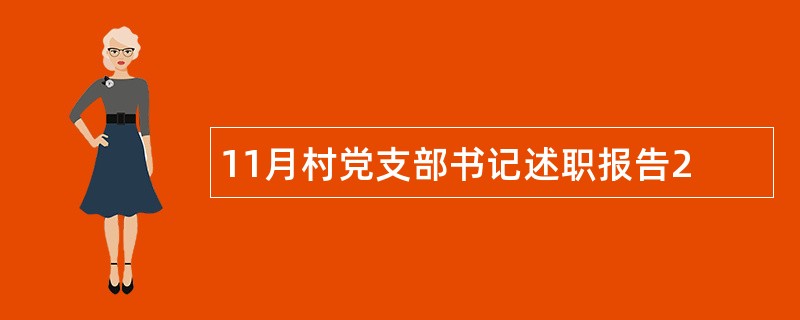 11月村党支部书记述职报告2